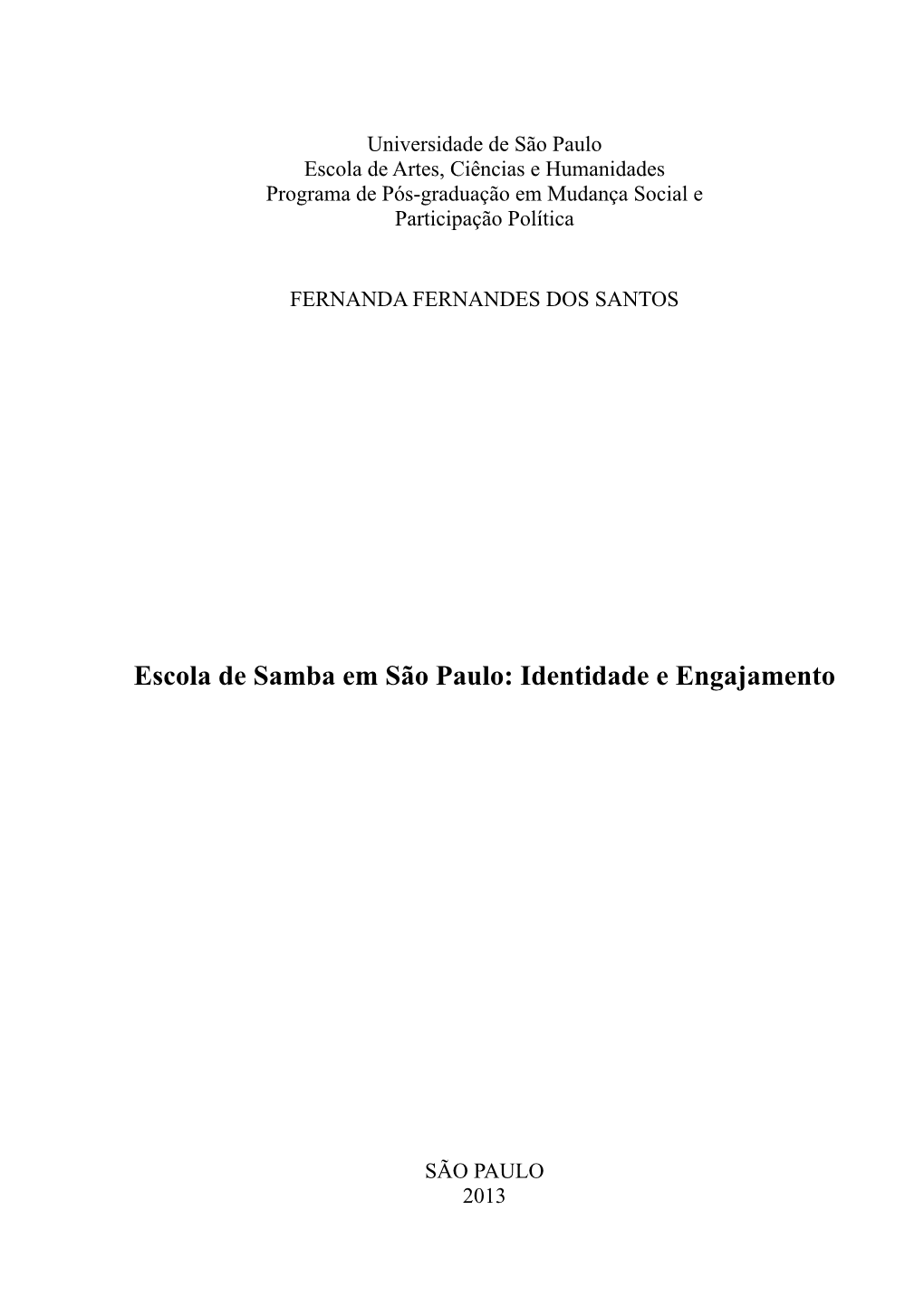 Universidade de São Paulo
Escola de Artes, Ciências e Humanidades
Programa de Pós-graduação em Mudança Social e Participação Política

FERNANDA FERNANDES DOS SANTOS

Escola de Samba em São Paulo: Identidade e Engajamento

SÃO PAULO
2013